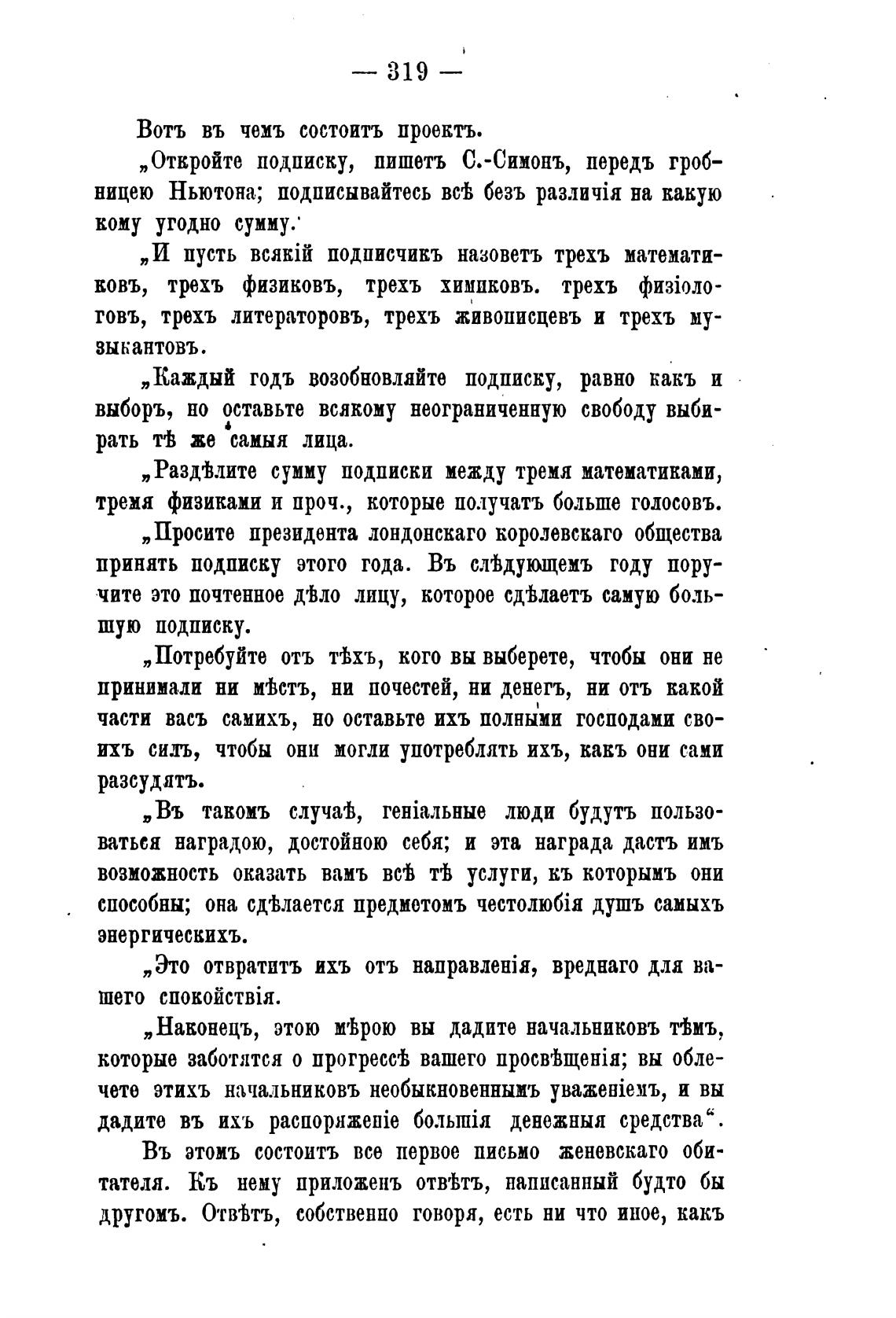 — 319 —

Вотъ въ чемъ состоитъ проектъ.

„Откройте подписку, пишетъ С.-Симонъ, передъ гробницею Ньютона; подписывайтесь всѣ безъ различія на какую кому угодно сумму.

„И пусть всякій подписчикъ назоветъ трехъ математиковъ, трехъ физиковъ, трехъ химиковъ. трехъ физіологовъ, трехъ литераторовъ, трехъ живописцевъ и трехъ музыкантовъ.

„Каждый годъ возобновляйте подписку, равно какъ и выборъ, но оставьте всякому неограниченную свободу выбирать тѣ же самыя лица.

„Раздѣлите сумму подписки между тремя математиками, тремя физиками и проч., которые получатъ больше голосовъ.

„Просите президента лондонскаго королевскаго общества принять подписку этого года. Въ слѣдующемъ году поручите это почтенное дѣло лицу, которое сдѣлаетъ самую большую подписку.

„Потребуйте отъ тѣхъ, кого вы выберете, чтобы они не принимали ни мѣстъ, ни почестей, ни денегъ, ни отъ какой части васъ самихъ, но оставьте ихъ полными господами своихъ силъ, чтобы они могли употреблять ихъ, какъ они сами разсудятъ.

„Въ такомъ случаѣ, геніальные люди будутъ пользоваться наградою, достойною себя; и эта награда дастъ имъ возможность оказать вамъ всѣ тѣ услуги, къ которымъ они способны; она сдѣлается предметомъ честолюбія душъ самыхъ энергическихъ.

„Это отвратитъ ихъ отъ направленія, вреднаго для вашего спокойствія.

„Наконецъ, этою мѣрою вы дадите начальниковъ тѣмъ, которые заботятся о прогрессѣ вашего просвѣщенія; вы облечете этихъ начальниковъ необыкновеннымъ уваженіемъ, и вы дадите въ ихъ распоряженіе большія денежныя средства“.

Въ этомъ состоитъ все первое письмо женевскаго обитателя. Къ нему приложенъ отвѣтъ, написанный будто бы другомъ. Отвѣтъ, собственно говоря, есть ни что иное, какъ